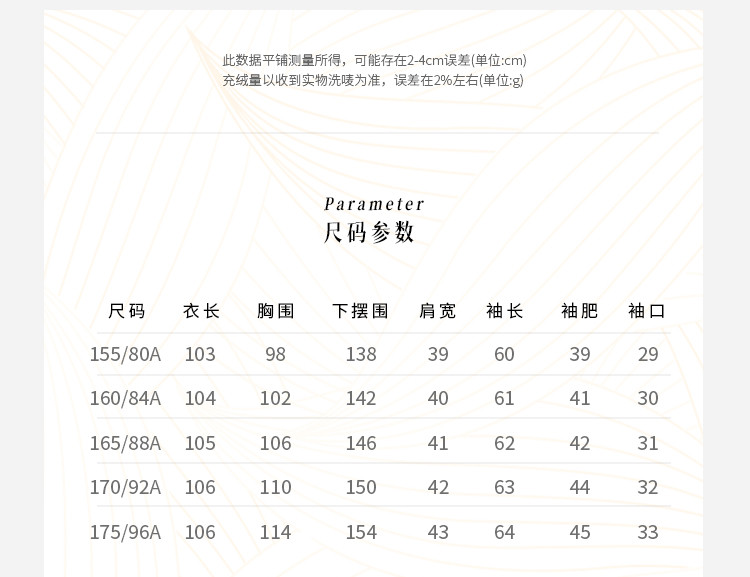 此数据平铺测量所得，可能存在2-4cm误差(单位:cm)
充绒量以收到实物洗唛为准，误差在2%左右(单位:g)

Parameter
尺码参数

| 尺码 | 衣长 | 胸围 | 下摆围 | 肩宽 | 袖长 | 袖肥 | 袖口 |
|---|---|---|---|---|---|---|---|
| 155/80A | 103 | 98 | 138 | 39 | 60 | 39 | 29 |
| 160/84A | 104 | 102 | 142 | 40 | 61 | 41 | 30 |
| 165/88A | 105 | 106 | 146 | 41 | 62 | 42 | 31 |
| 170/92A | 106 | 110 | 150 | 42 | 63 | 44 | 32 |
| 175/96A | 106 | 114 | 154 | 43 | 64 | 45 | 33 |